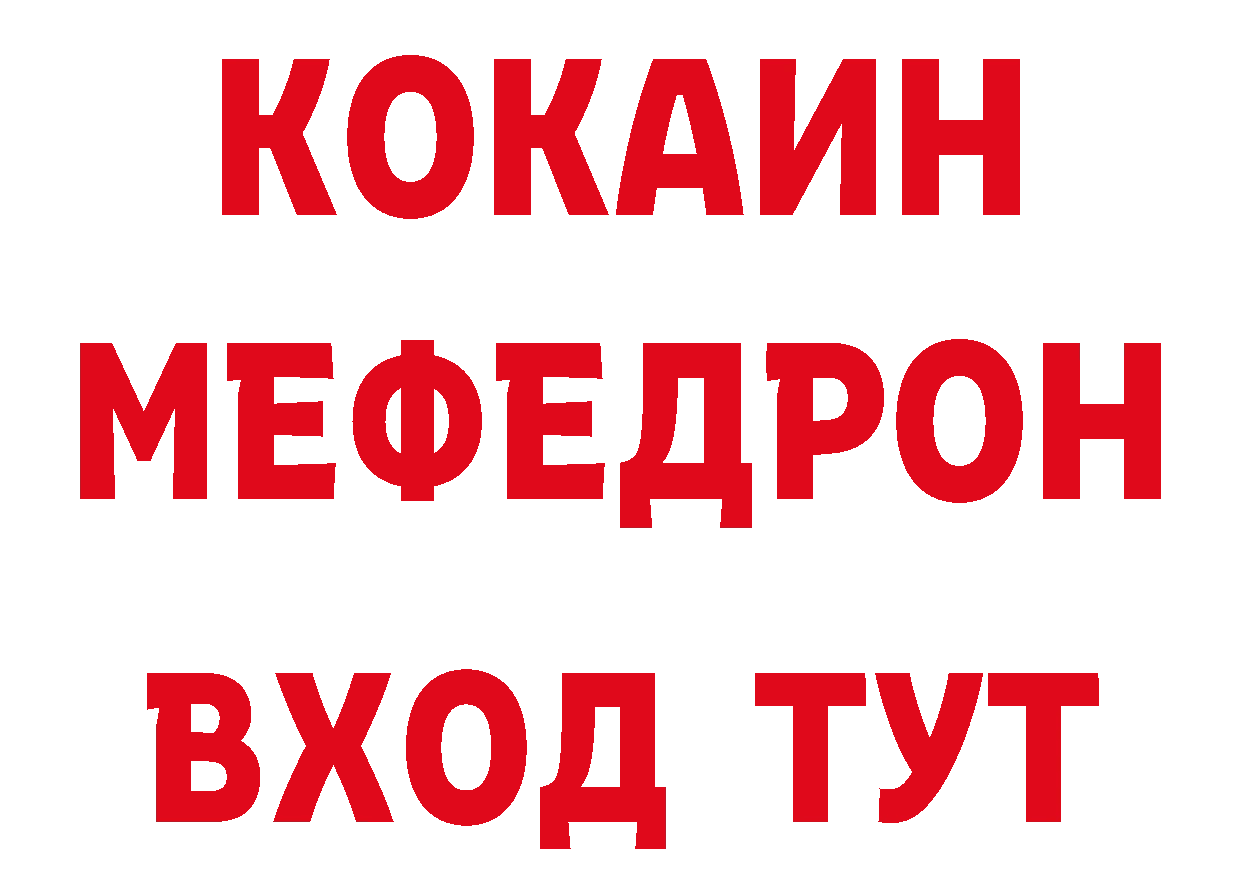 КОКАИН
МЕФЕДРОН
ВХОД ТУТ